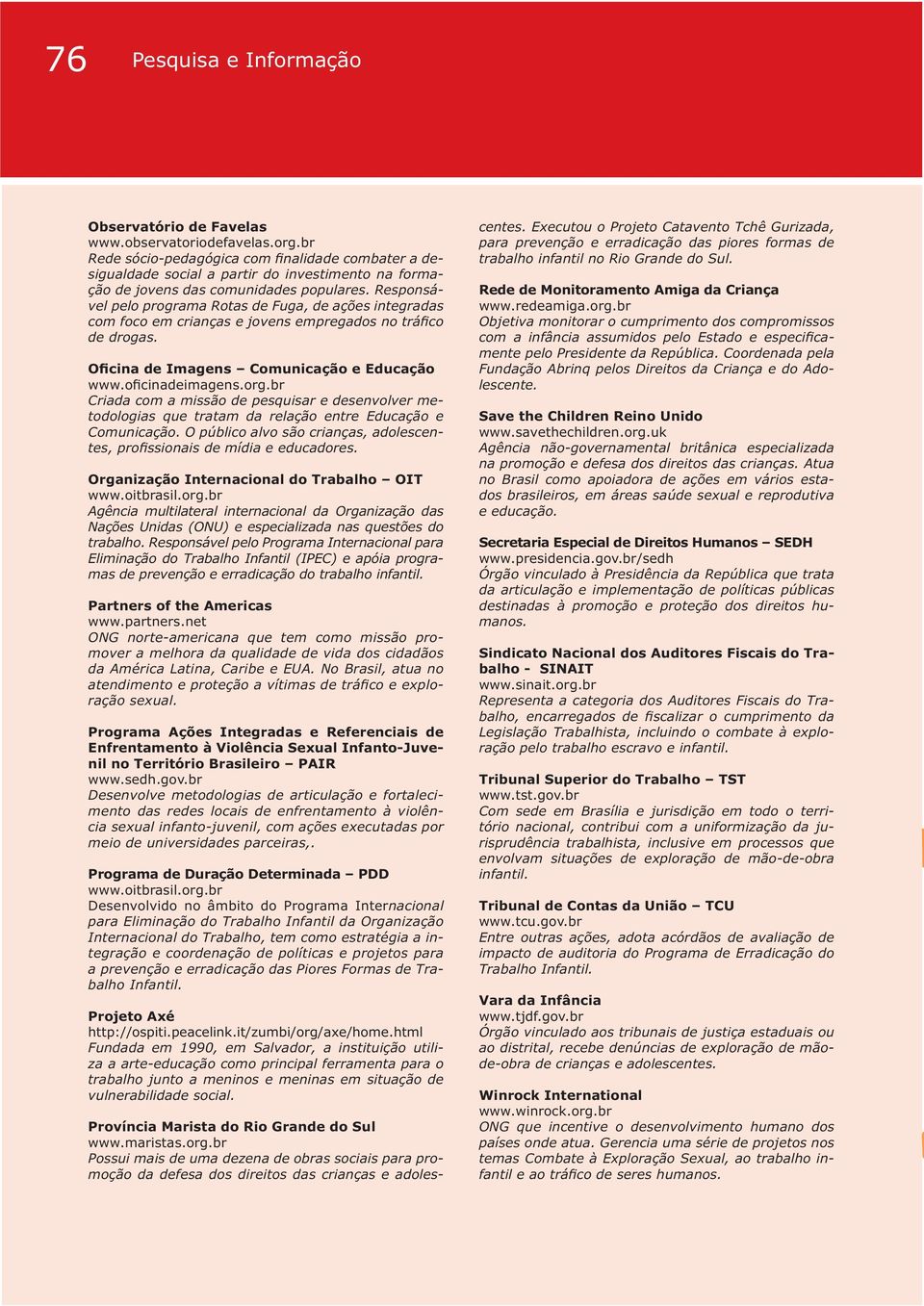 76 Pesquisa e Informação

Observatório de Favelas
www.observatoriodefavelas.org.br
Rede sócio-pedagógica com finalidade combater a desigualdade social a partir do investimento na formação de jovens das comunidades populares. Responsável pelo programa Rotas de Fuga, de ações integradas com foco em crianças e jovens empregados no tráfico de drogas.

Oficina de Imagens – Comunicação e Educação
www.oficinadeimagens.org.br
Criada com a missão de pesquisar e desenvolver metodologias que tratam da relação entre Educação e Comunicação. O público alvo são crianças, adolescentes, profissionais de mídia e educadores.

Organização Internacional do Trabalho – OIT
www.oitbrasil.org.br
Agência multilateral internacional da Organização das Nações Unidas (ONU) e especializada nas questões do trabalho. Responsável pelo Programa Internacional para Eliminação do Trabalho Infantil (IPEC) e apóia programas de prevenção e erradicação do trabalho infantil.

Partners of the Americas
www.partners.net
ONG norte-americana que tem como missão promover a melhora da qualidade de vida dos cidadãos da América Latina, Caribe e EUA. No Brasil, atua no atendimento e proteção a vítimas de tráfico e exploração sexual.

Programa Ações Integradas e Referenciais de Enfrentamento à Violência Sexual Infanto-Juvenil no Território Brasileiro – PAIR
www.sedh.gov.br
Desenvolve metodologias de articulação e fortalecimento das redes locais de enfrentamento à violência sexual infanto-juvenil, com ações executadas por meio de universidades parceiras,.

Programa de Duração Determinada – PDD
www.oitbrasil.org.br
Desenvolvido no âmbito do Programa Internacional para Eliminação do Trabalho Infantil da Organização Internacional do Trabalho, tem como estratégia a integração e coordenação de políticas e projetos para a prevenção e erradicação das Piores Formas de Trabalho Infantil.

Projeto Axé
http://ospiti.peacelink.it/zumbi/org/axe/home.html
Fundada em 1990, em Salvador, a instituição utiliza a arte-educação como principal ferramenta para o trabalho junto a meninos e meninas em situação de vulnerabilidade social.

Província Marista do Rio Grande do Sul
www.maristas.org.br
Possui mais de uma dezena de obras sociais para promoção da defesa dos direitos das crianças e adolescentes. Executou o Projeto Catavento Tchê Gurizada, para prevenção e erradicação das piores formas de trabalho infantil no Rio Grande do Sul.

Rede de Monitoramento Amiga da Criança
www.redeamiga.org.br
Objetiva monitorar o cumprimento dos compromissos com a infância assumidos pelo Estado e especificamente pelo Presidente da República. Coordenada pela Fundação Abrinq pelos Direitos da Criança e do Adolescente.

Save the Children Reino Unido
www.savethechildren.org.uk
Agência não-governamental britânica especializada na promoção e defesa dos direitos das crianças. Atua no Brasil como apoiadora de ações em vários estados brasileiros, em áreas saúde sexual e reprodutiva e educação.

Secretaria Especial de Direitos Humanos – SEDH
www.presidencia.gov.br/sedh
Órgão vinculado à Presidência da República que trata da articulação e implementação de políticas públicas destinadas à promoção e proteção dos direitos humanos.

Sindicato Nacional dos Auditores Fiscais do Trabalho - SINAIT
www.sinait.org.br
Representa a categoria dos Auditores Fiscais do Trabalho, encarregados de fiscalizar o cumprimento da Legislação Trabalhista, incluindo o combate à exploração pelo trabalho escravo e infantil.

Tribunal Superior do Trabalho – TST
www.tst.gov.br
Com sede em Brasília e jurisdição em todo o território nacional, contribui com a uniformização da jurisprudência trabalhista, inclusive em processos que envolvam situações de exploração de mão-de-obra infantil.

Tribunal de Contas da União – TCU
www.tcu.gov.br
Entre outras ações, adota acórdãos de avaliação de impacto de auditoria do Programa de Erradicação do Trabalho Infantil.

Vara da Infância
www.tjdf.gov.br
Órgão vinculado aos tribunais de justiça estaduais ou ao distrital, recebe denúncias de exploração de mão-de-obra de crianças e adolescentes.

Winrock International
www.winrock.org.br
ONG que incentive o desenvolvimento humano dos países onde atua. Gerencia uma série de projetos nos temas Combate à Exploração Sexual, ao trabalho infantil e ao tráfico de seres humanos.